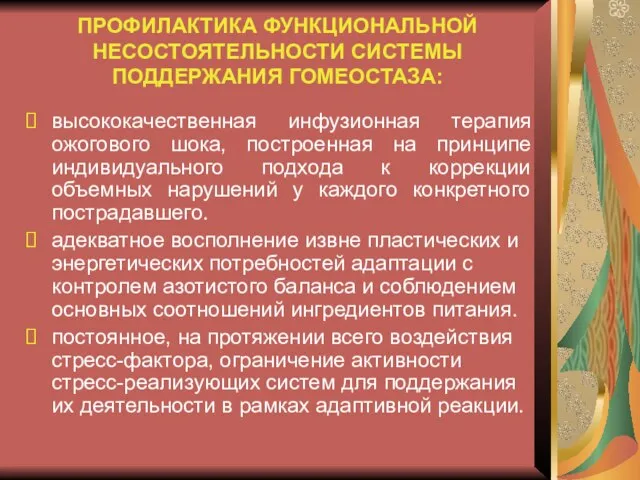 ПРОФИЛАКТИКА ФУНКЦИОНАЛЬНОЙ НЕСОСТОЯТЕЛЬНОСТИ СИСТЕМЫ ПОДДЕРЖАНИЯ ГОМЕОСТАЗА:

высококачественная инфузионная терапия ожогового шока, построенная на принципе индивидуального подхода к коррекции объемных нарушений у каждого конкретного пострадавшего.

адекватное восполнение извне пластических и энергетических потребностей адаптации с контролем азотистого баланса и соблюдением основных соотношений ингредиентов питания.

постоянное, на протяжении всего воздействия стресс-фактора, ограничение активности стресс-реализующих систем для поддержания их деятельности в рамках адаптивной реакции.